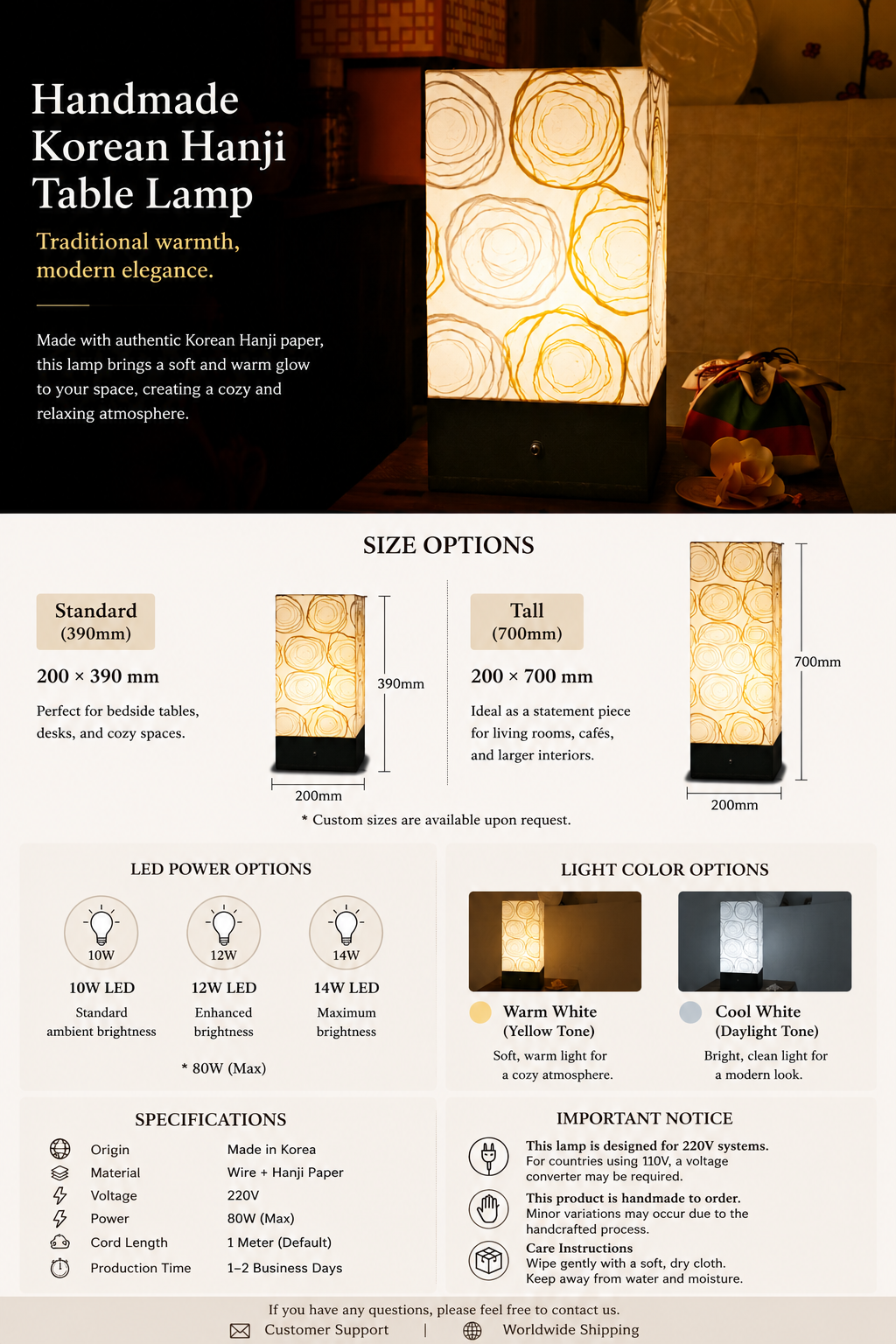 Handmade Korean Hanji Table Lamp

Traditional warmth, modern elegance.

Made with authentic Korean Hanji paper, this lamp brings a soft and warm glow to your space, creating a cozy and relaxing atmosphere.

SIZE OPTIONS

Standard (390mm)

200 × 390 mm

Perfect for bedside tables, desks, and cozy spaces.

390mm

200mm

Tall (700mm)

200 × 700 mm

Ideal as a statement piece for living rooms, cafés, and larger interiors.

700mm

200mm

* Custom sizes are available upon request.

LED POWER OPTIONS

10W
10W LED
Standard ambient brightness

12W
12W LED
Enhanced brightness

14W
14W LED
Maximum brightness

* 80W (Max)

LIGHT COLOR OPTIONS

Warm White (Yellow Tone)
Soft, warm light for a cozy atmosphere.

Cool White (Daylight Tone)
Bright, clean light for a modern look.

SPECIFICATIONS

| Origin | Made in Korea |
|---|---|
| Material | Wire + Hanji Paper |
| Voltage | 220V |
| Power | 80W (Max) |
| Cord Length | 1 Meter (Default) |
| Production Time | 1–2 Business Days |

IMPORTANT NOTICE

This lamp is designed for 220V systems.
For countries using 110V, a voltage converter may be required.

This product is handmade to order.
Minor variations may occur due to the handcrafted process.

Care Instructions
Wipe gently with a soft, dry cloth.
Keep away from water and moisture.

If you have any questions, please feel free to contact us.
Customer Support | Worldwide Shipping